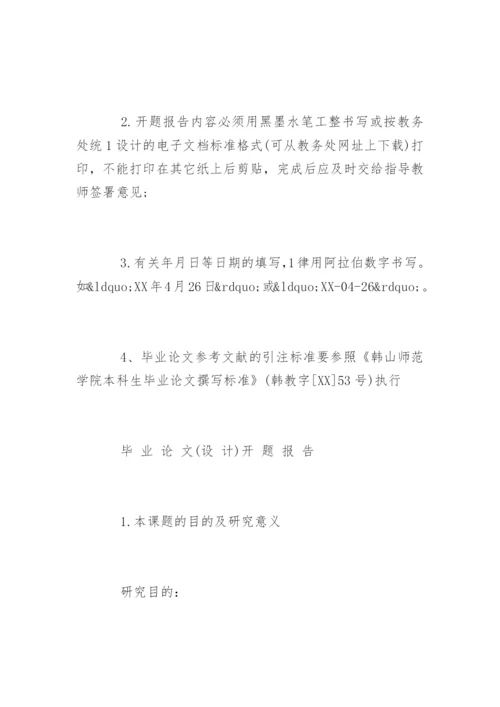 2.开题报告内容必须用黑墨水笔工整书写或按教务处统1设计的电子文档标准格式(可从教务处网址上下载)打印，不能打印在其它纸上后剪贴，完成后应及时交给指导教师签署意见;

3.有关年月日等日期的填写,1律用阿拉伯数字书写。如&ldquo;XX年4月26日&rdquo;或&ldquo;XX-04-26&rdquo;。

4、毕业论文参考文献的引注标准要参照《韩山师范学院本科生毕业论文撰写标准》(韩教字[XX]53号)执行

毕 业 论 文(设 计)开 题 报 告

1.本课题的目的及研究意义

研究目的: